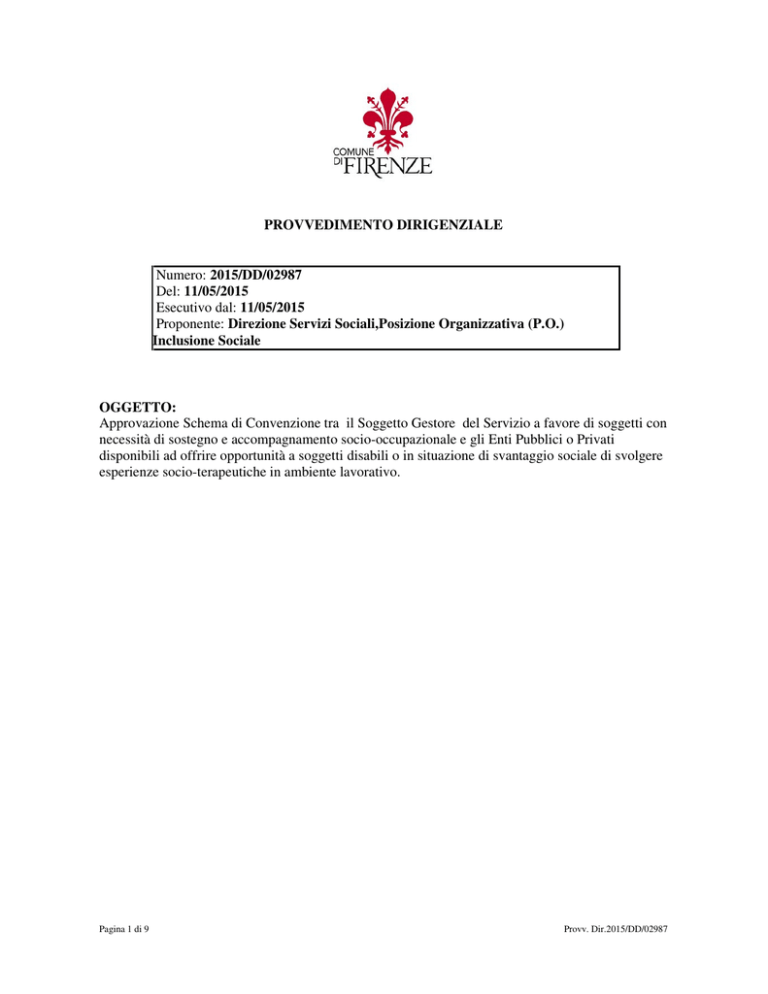 COMUNE DI FIRENZE

PROVVEDIMENTO DIRIGENZIALE

Numero: 2015/DD/02987
Del: 11/05/2015
Esecutivo dal: 11/05/2015
Proponente: Direzione Servizi Sociali,Posizione Organizzativa (P.O.) Inclusione Sociale

OGGETTO:
Approvazione Schema di Convenzione tra il Soggetto Gestore del Servizio a favore di soggetti con necessità di sostegno e accompagnamento socio-occupazionale e gli Enti Pubblici o Privati disponibili ad offrire opportunità a soggetti disabili o in situazione di svantaggio sociale di svolgere esperienze socio-terapeutiche in ambiente lavorativo.

Pagina 1 di 9

Provv. Dir.2015/DD/02987